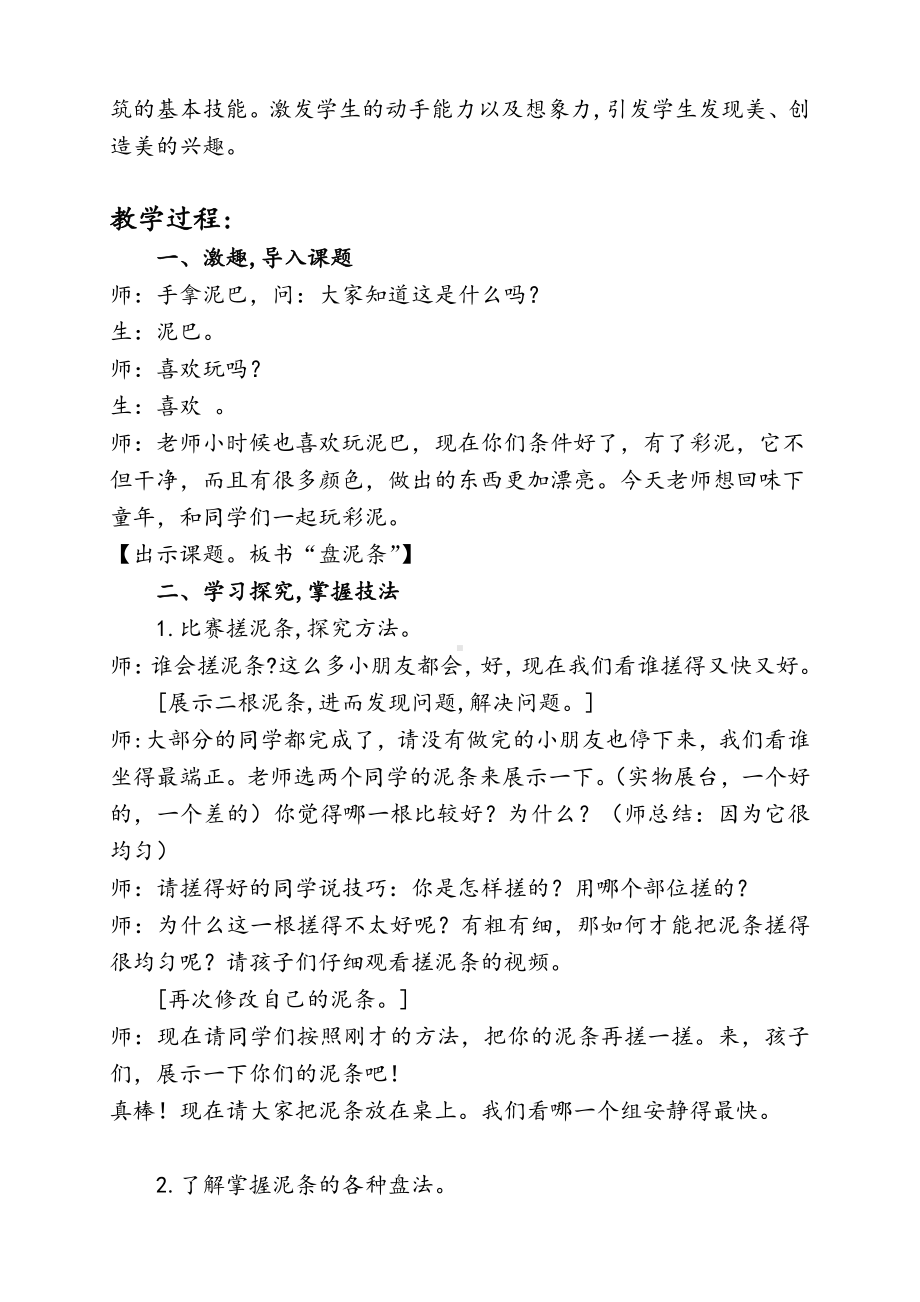 筑的基本技能。激发学生的动手能力以及想象力，引发学生发现美、创造美的兴趣。

教学过程：

一、激趣，导入课题

师：手拿泥巴，问：大家知道这是什么吗？

生：泥巴。

师：喜欢玩吗？

生：喜欢 。

师：老师小时候也喜欢玩泥巴，现在你们条件好了，有了彩泥，它不但干净，而且有很多颜色，做出的东西更加漂亮。今天老师想回味下童年，和同学们一起玩彩泥。

【出示课题。板书“盘泥条”】

二、学习探究，掌握技法

1.比赛搓泥条，探究方法。

师：谁会搓泥条?这么多小朋友都会，好，现在我们看谁搓得又快又好。

[展示二根泥条，进而发现问题，解决问题。]

师：大部分的同学都完成了，请没有做完的小朋友也停下来，我们看谁坐得最端正。老师选两个同学的泥条来展示一下。（实物展台，一个好的，一个差的）你觉得哪一根比较好？为什么？（师总结：因为它很均匀）

师：请搓得好的同学说技巧：你是怎样搓的？用哪个部位搓的？

师：为什么这一根搓得不太好呢？有粗有细，那如何才能把泥条搓得很均匀呢？请孩子们仔细观看搓泥条的视频。

[再次修改自己的泥条。]

师：现在请同学们按照刚才的方法，把你的泥条再搓一搓。来，孩子们，展示一下你们的泥条吧！

真棒！现在请大家把泥条放在桌上。我们看哪一个组安静得最快。

2.了解掌握泥条的各种盘法。